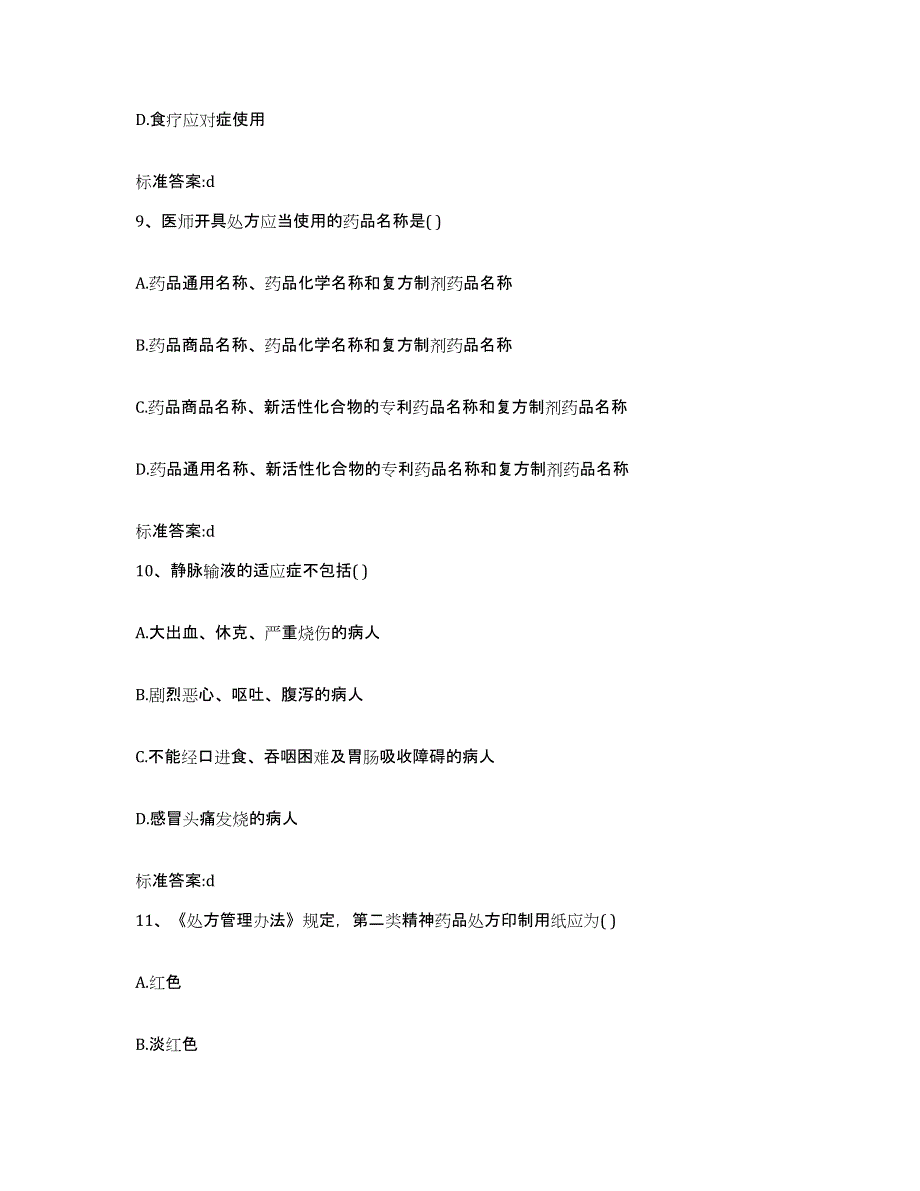 D.食疗应对症使用

标准答案:d

9、医师开具处方应当使用的药品名称是( )

A.药品通用名称、药品化学名称和复方制剂药品名称

B.药品商品名称、药品化学名称和复方制剂药品名称

C.药品商品名称、新活性化合物的专利药品名称和复方制剂药品名称

D.药品通用名称、新活性化合物的专利药品名称和复方制剂药品名称

标准答案:d

10、静脉输液的适应症不包括( )

A.大出血、休克、严重烧伤的病人

B.剧烈恶心、呕吐、腹泻的病人

C.不能经口进食、吞咽困难及胃肠吸收障碍的病人

D.感冒头痛发烧的病人

标准答案:d

11、《处方管理办法》规定，第二类精神药品处方印制用纸应为( )

A.红色

B.淡红色